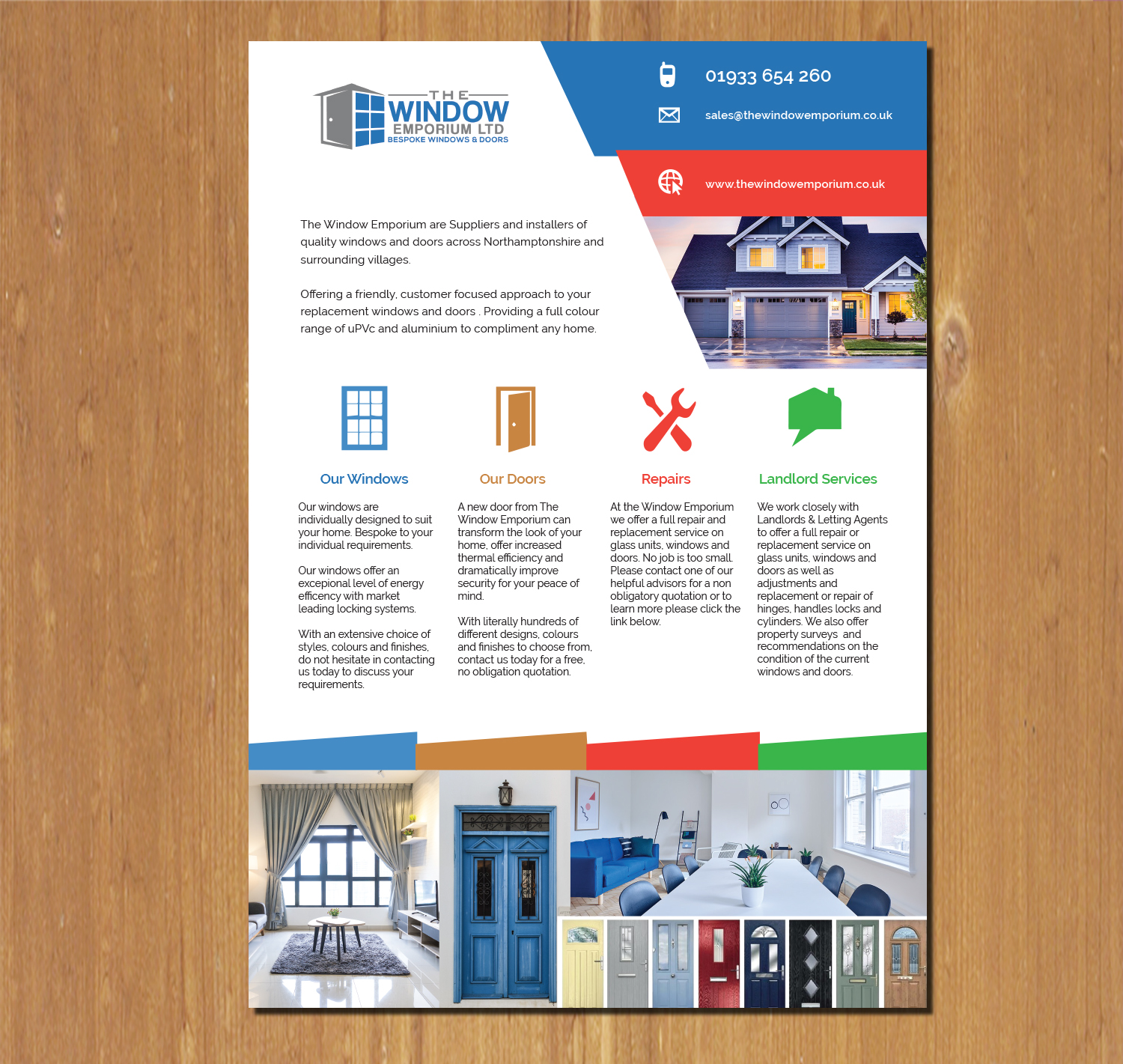 THE WINDOW EMPORIUM LTD
BESPOKE WINDOWS & DOORS

01933 654 260

sales@thewindowemporium.co.uk

www.thewindowemporium.co.uk

The Window Emporium are Suppliers and installers of quality windows and doors across Northamptonshire and surrounding villages.

Offering a friendly, customer focused approach to your replacement windows and doors . Providing a full colour range of uPVc and aluminium to compliment any home.

Our Windows

Our windows are individually designed to suit your home. Bespoke to your individual requirements.

Our windows offer an excepional level of energy efficency with market leading locking systems.

With an extensive choice of styles, colours and finishes, do not hesitate in contacting us today to discuss your requirements.

Our Doors

A new door from The Window Emporium can transform the look of your home, offer increased thermal efficiency and dramatically improve security for your peace of mind.

With literally hundreds of different designs, colours and finishes to choose from, contact us today for a free, no obligation quotation.

Repairs

At the Window Emporium we offer a full repair and replacement service on glass units, windows and doors. No job is too small. Please contact one of our helpful advisors for a non obligatory quotation or to learn more please click the link below.

Landlord Services

We work closely with Landlords & Letting Agents to offer a full repair or replacement service on glass units, windows and doors as well as adjustments and replacement or repair of hinges, handles locks and cylinders. We also offer property surveys and recommendations on the condition of the current windows and doors.